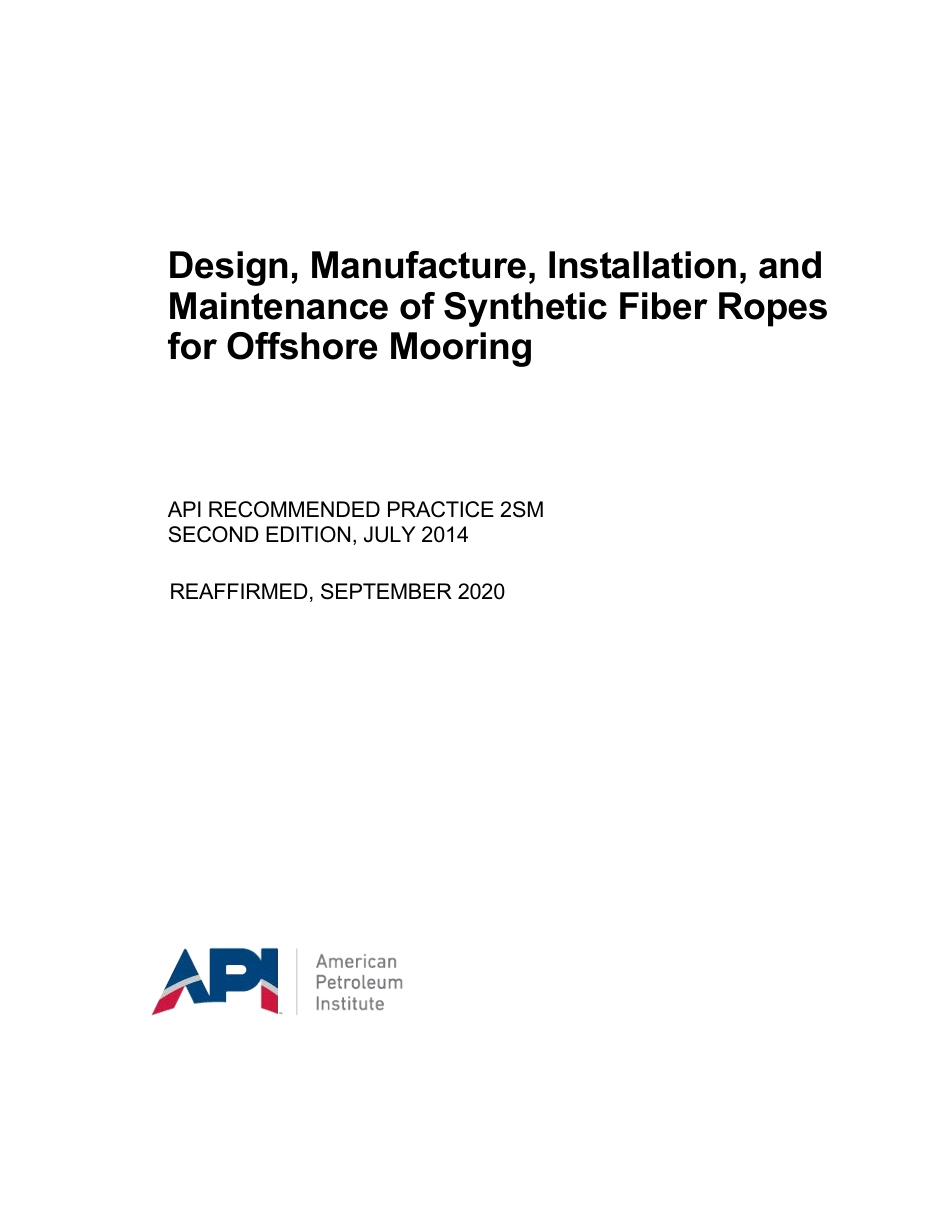 Design, Manufacture, Installation, and Maintenance of Synthetic Fiber Ropes for Offshore Mooring

API RECOMMENDED PRACTICE 2SM
SECOND EDITION, JULY 2014

REAFFIRMED, SEPTEMBER 2020

API
American
Petroleum
Institute